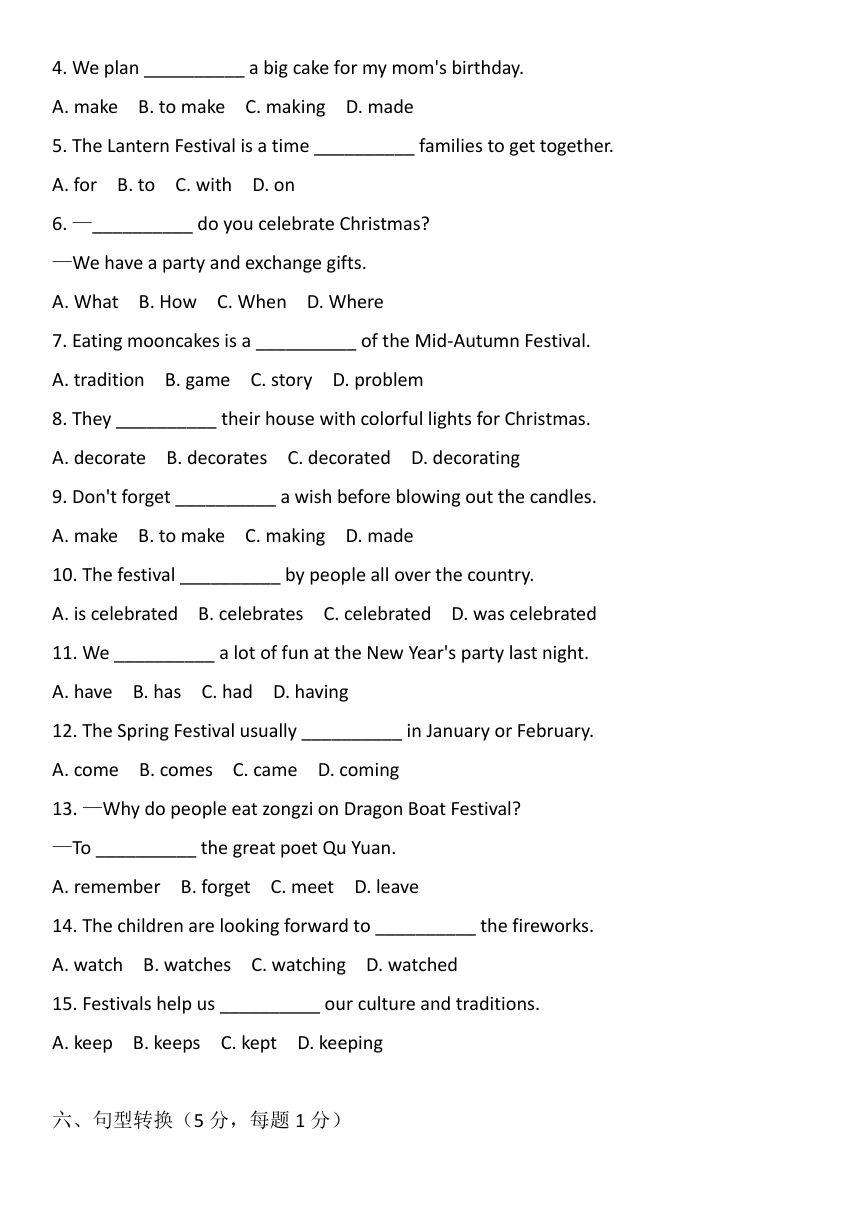 4. We plan __________ a big cake for my mom's birthday.

A. make  B. to make  C. making  D. made

5. The Lantern Festival is a time __________ families to get together.

A. for  B. to  C. with  D. on

6. —__________ do you celebrate Christmas?

—We have a party and exchange gifts.

A. What  B. How  C. When  D. Where

7. Eating mooncakes is a __________ of the Mid-Autumn Festival.

A. tradition  B. game  C. story  D. problem

8. They __________ their house with colorful lights for Christmas.

A. decorate  B. decorates  C. decorated  D. decorating

9. Don't forget __________ a wish before blowing out the candles.

A. make  B. to make  C. making  D. made

10. The festival __________ by people all over the country.

A. is celebrated  B. celebrates  C. celebrated  D. was celebrated

11. We __________ a lot of fun at the New Year's party last night.

A. have  B. has  C. had  D. having

12. The Spring Festival usually __________ in January or February.

A. come  B. comes  C. came  D. coming

13. —Why do people eat zongzi on Dragon Boat Festival?

—To __________ the great poet Qu Yuan.

A. remember  B. forget  C. meet  D. leave

14. The children are looking forward to __________ the fireworks.

A. watch  B. watches  C. watching  D. watched

15. Festivals help us __________ our culture and traditions.

A. keep  B. keeps  C. kept  D. keeping

六、句型转换（5 分，每题 1 分）